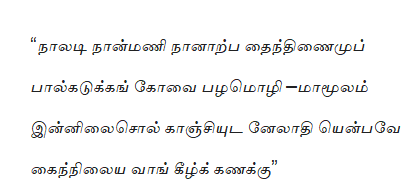 “நாலடி நான்மணி நானாற்ப தைந்திணைமுப்

பால்கடுக்கங் கோவை பழமொழி –மாமூலம்

இன்னிலைசொல் காஞ்சியுட னேலாதி யென்பவே

கைந்நிலைய வாங் கீழ்க் கணக்கு”